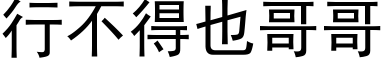 行不得也哥哥